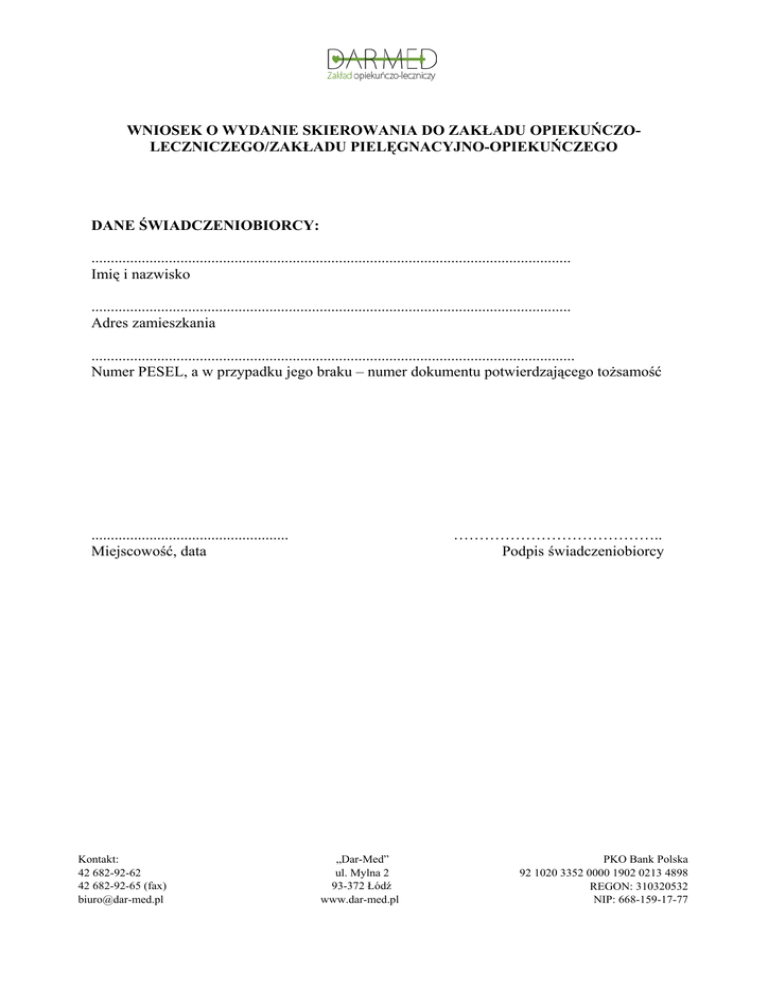 DARMED
Zakład opiekuńczo-leczniczy

WNIOSEK O WYDANIE SKIEROWANIA DO ZAKŁADU OPIEKUŃCZO-LECZNICZEGO/ZAKŁADU PIELĘGNACYJNO-OPIEKUŃCZEGO

DANE ŚWIADCZENIOBIORCY:

____
Imię i nazwisko

____
Adres zamieszkania

____
Numer PESEL, a w przypadku jego braku – numer dokumentu potwierdzającego tożsamość

____
Miejscowość, data

____
Podpis świadczeniobiorcy

Kontakt:
42 682-92-62
42 682-92-65 (fax)
biuro@dar-med.pl

„Dar-Med”
ul. Mylna 2
93-372 Łódź
www.dar-med.pl

PKO Bank Polska
92 1020 3352 0000 1902 0213 4898
REGON: 310320532
NIP: 668-159-17-77